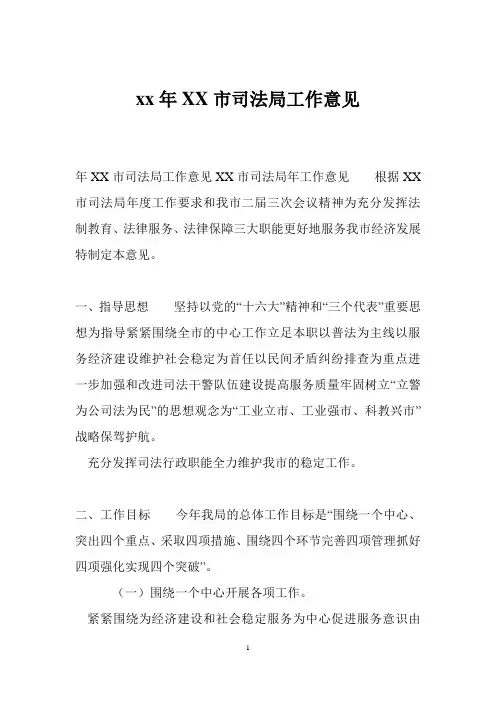 xx 年 XX 市司法局工作意见

年 XX 市司法局工作意见 XX 市司法局年工作意见　　根据 XX 市司法局年度工作要求和我市二届三次会议精神为充分发挥法制教育、法律服务、法律保障三大职能更好地服务我市经济发展特制定本意见。

一、指导思想　　坚持以党的“十六大”精神和“三个代表”重要思想为指导紧紧围绕全市的中心工作立足本职以普法为主线以服务经济建设维护社会稳定为首任以民间矛盾纠纷排查为重点进一步加强和改进司法干警队伍建设提高服务质量牢固树立“立警为公司法为民”的思想观念为“工业立市、工业强市、科教兴市”战略保驾护航。

充分发挥司法行政职能全力维护我市的稳定工作。

二、工作目标　　今年我局的总体工作目标是“围绕一个中心、突出四个重点、采取四项措施、围绕四个环节完善四项管理抓好四项强化实现四个突破”。

（一）围绕一个中心开展各项工作。

紧紧围绕为经济建设和社会稳定服务为中心促进服务意识由

1